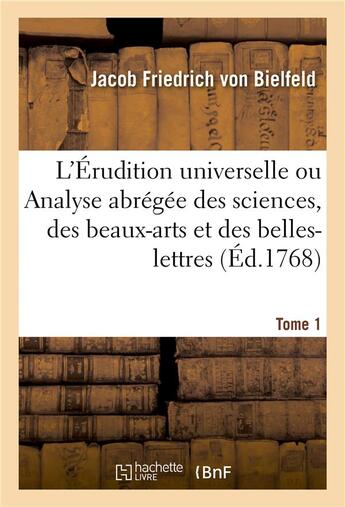 Jacob Friedrich von Bielfeld

L'Érudition universelle ou Analyse abrégée des sciences, des beaux-arts et des belles-lettres (Éd.1768)

Tome 1

hachette LIVRE

BnF